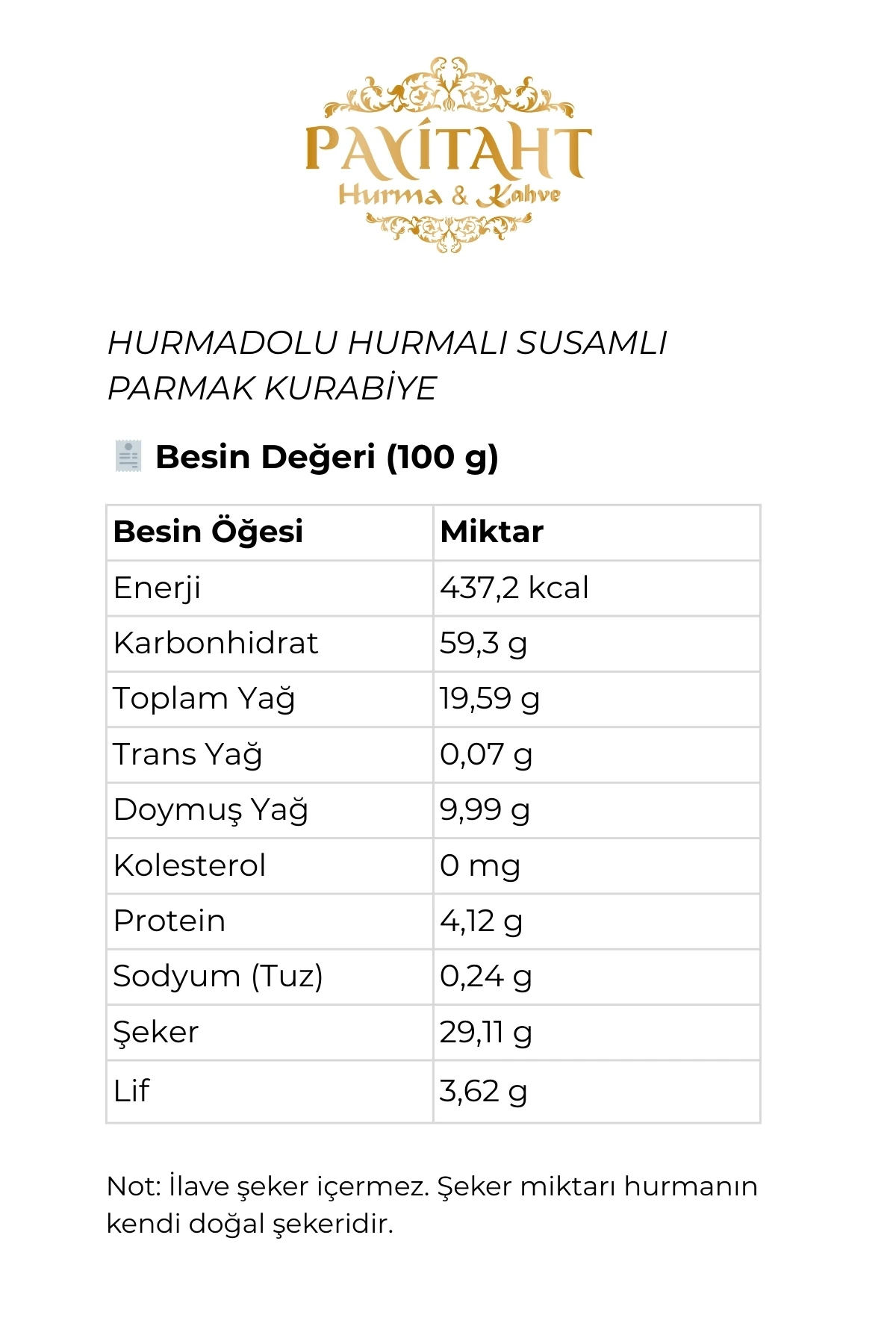 PAYİTAHT
Hurma & Kahve

HURMADOLU HURMALI SUSAMLI PARMAK KURABİYE

Besin Değeri (100 g)

| Besin Öğesi | Miktar |
|---|---|
| Enerji | 437,2 kcal |
| Karbonhidrat | 59,3 g |
| Toplam Yağ | 19,59 g |
| Trans Yağ | 0,07 g |
| Doymuş Yağ | 9,99 g |
| Kolesterol | 0 mg |
| Protein | 4,12 g |
| Sodyum (Tuz) | 0,24 g |
| Şeker | 29,11 g |
| Lif | 3,62 g |

Not: İlave şeker içermez. Şeker miktarı hurmanın kendi doğal şekeridir.